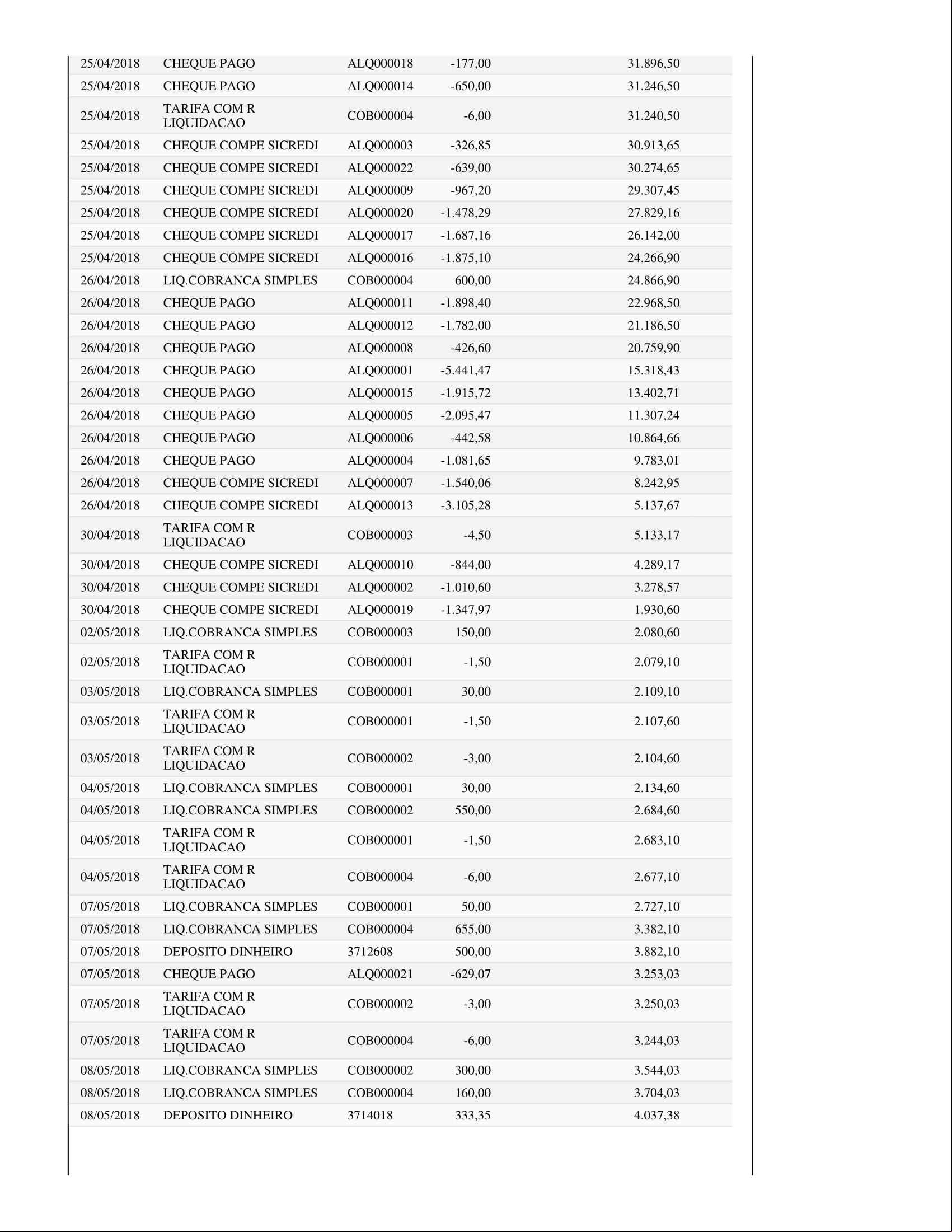 | | | | | |
|---|---|---|---|---|
| 25/04/2018 | CHEQUE PAGO | ALQ000018 | -177,00 | 31.896,50 |
| 25/04/2018 | CHEQUE PAGO | ALQ000014 | -650,00 | 31.246,50 |
| 25/04/2018 | TARIFA COM R LIQUIDACAO | COB000004 | -6,00 | 31.240,50 |
| 25/04/2018 | CHEQUE COMPE SICREDI | ALQ000003 | -326,85 | 30.913,65 |
| 25/04/2018 | CHEQUE COMPE SICREDI | ALQ000022 | -639,00 | 30.274,65 |
| 25/04/2018 | CHEQUE COMPE SICREDI | ALQ000009 | -967,20 | 29.307,45 |
| 25/04/2018 | CHEQUE COMPE SICREDI | ALQ000020 | -1.478,29 | 27.829,16 |
| 25/04/2018 | CHEQUE COMPE SICREDI | ALQ000017 | -1.687,16 | 26.142,00 |
| 25/04/2018 | CHEQUE COMPE SICREDI | ALQ000016 | -1.875,10 | 24.266,90 |
| 26/04/2018 | LIQ.COBRANCA SIMPLES | COB000004 | 600,00 | 24.866,90 |
| 26/04/2018 | CHEQUE PAGO | ALQ000011 | -1.898,40 | 22.968,50 |
| 26/04/2018 | CHEQUE PAGO | ALQ000012 | -1.782,00 | 21.186,50 |
| 26/04/2018 | CHEQUE PAGO | ALQ000008 | -426,60 | 20.759,90 |
| 26/04/2018 | CHEQUE PAGO | ALQ000001 | -5.441,47 | 15.318,43 |
| 26/04/2018 | CHEQUE PAGO | ALQ000015 | -1.915,72 | 13.402,71 |
| 26/04/2018 | CHEQUE PAGO | ALQ000005 | -2.095,47 | 11.307,24 |
| 26/04/2018 | CHEQUE PAGO | ALQ000006 | -442,58 | 10.864,66 |
| 26/04/2018 | CHEQUE PAGO | ALQ000004 | -1.081,65 | 9.783,01 |
| 26/04/2018 | CHEQUE COMPE SICREDI | ALQ000007 | -1.540,06 | 8.242,95 |
| 26/04/2018 | CHEQUE COMPE SICREDI | ALQ000013 | -3.105,28 | 5.137,67 |
| 30/04/2018 | TARIFA COM R LIQUIDACAO | COB000003 | -4,50 | 5.133,17 |
| 30/04/2018 | CHEQUE COMPE SICREDI | ALQ000010 | -844,00 | 4.289,17 |
| 30/04/2018 | CHEQUE COMPE SICREDI | ALQ000002 | -1.010,60 | 3.278,57 |
| 30/04/2018 | CHEQUE COMPE SICREDI | ALQ000019 | -1.347,97 | 1.930,60 |
| 02/05/2018 | LIQ.COBRANCA SIMPLES | COB000003 | 150,00 | 2.080,60 |
| 02/05/2018 | TARIFA COM R LIQUIDACAO | COB000001 | -1,50 | 2.079,10 |
| 03/05/2018 | LIQ.COBRANCA SIMPLES | COB000001 | 30,00 | 2.109,10 |
| 03/05/2018 | TARIFA COM R LIQUIDACAO | COB000001 | -1,50 | 2.107,60 |
| 03/05/2018 | TARIFA COM R LIQUIDACAO | COB000002 | -3,00 | 2.104,60 |
| 04/05/2018 | LIQ.COBRANCA SIMPLES | COB000001 | 30,00 | 2.134,60 |
| 04/05/2018 | LIQ.COBRANCA SIMPLES | COB000002 | 550,00 | 2.684,60 |
| 04/05/2018 | TARIFA COM R LIQUIDACAO | COB000001 | -1,50 | 2.683,10 |
| 04/05/2018 | TARIFA COM R LIQUIDACAO | COB000004 | -6,00 | 2.677,10 |
| 07/05/2018 | LIQ.COBRANCA SIMPLES | COB000001 | 50,00 | 2.727,10 |
| 07/05/2018 | LIQ.COBRANCA SIMPLES | COB000004 | 655,00 | 3.382,10 |
| 07/05/2018 | DEPOSITO DINHEIRO | 3712608 | 500,00 | 3.882,10 |
| 07/05/2018 | CHEQUE PAGO | ALQ000021 | -629,07 | 3.253,03 |
| 07/05/2018 | TARIFA COM R LIQUIDACAO | COB000002 | -3,00 | 3.250,03 |
| 07/05/2018 | TARIFA COM R LIQUIDACAO | COB000004 | -6,00 | 3.244,03 |
| 08/05/2018 | LIQ.COBRANCA SIMPLES | COB000002 | 300,00 | 3.544,03 |
| 08/05/2018 | LIQ.COBRANCA SIMPLES | COB000004 | 160,00 | 3.704,03 |
| 08/05/2018 | DEPOSITO DINHEIRO | 3714018 | 333,35 | 4.037,38 |